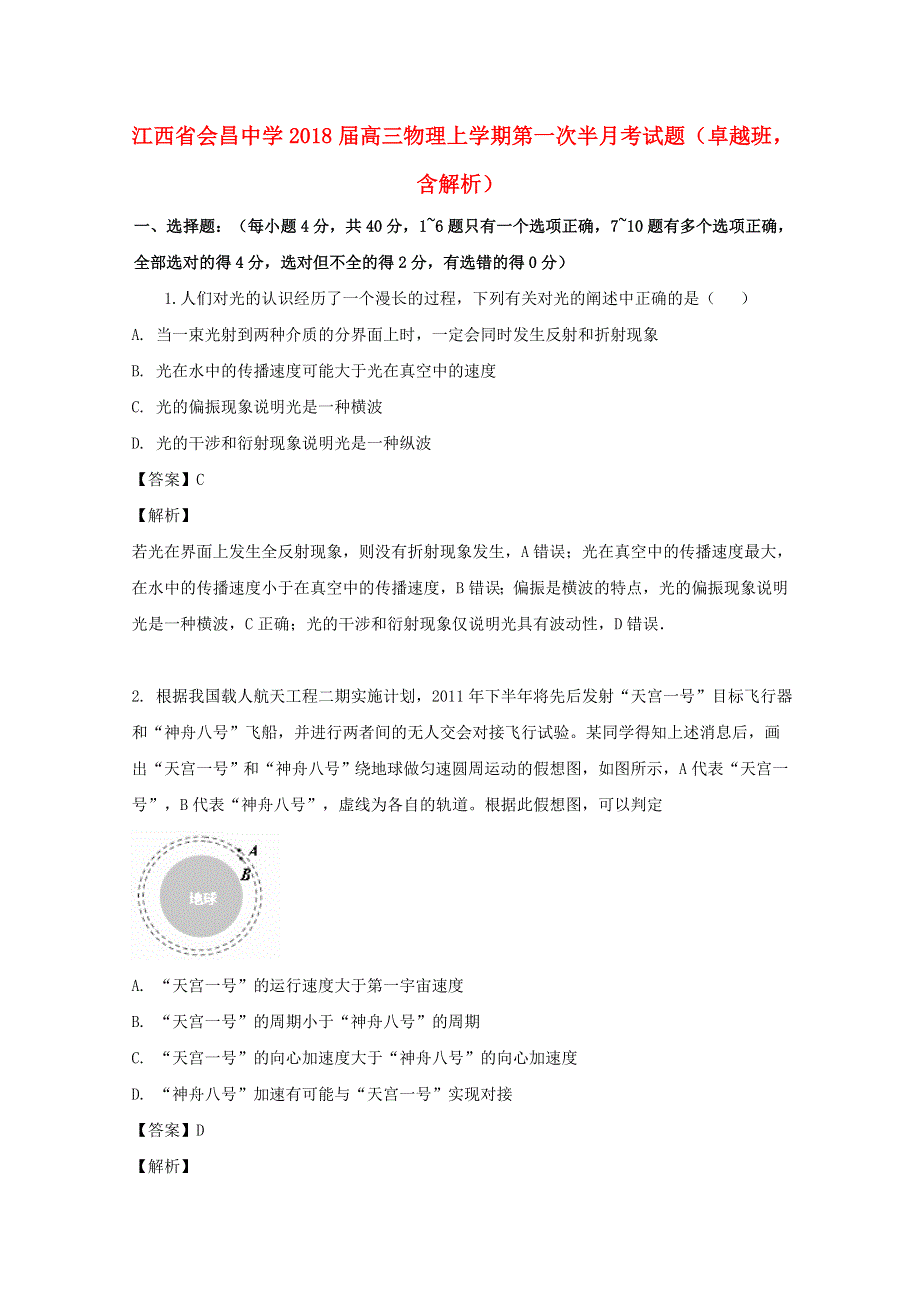 江西省会昌中学2018届高三物理上学期第一次半月考试题（卓越班，含解析）

一、选择题：（每小题4分，共40分，1~6题只有一个选项正确，7~10题有多个选项正确，全部选对的得4分，选对但不全的得2分，有选错的得0分）

1.人们对光的认识经历了一个漫长的过程，下列有关对光的阐述中正确的是（　　）

A. 当一束光射到两种介质的分界面上时，一定会同时发生反射和折射现象

B. 光在水中的传播速度可能大于光在真空中的速度

C. 光的偏振现象说明光是一种横波

D. 光的干涉和衍射现象说明光是一种纵波

【答案】C

【解析】

若光在界面上发生全反射现象，则没有折射现象发生，A错误；光在真空中的传播速度最大，在水中的传播速度小于在真空中的传播速度，B错误；偏振是横波的特点，光的偏振现象说明光是一种横波，C正确；光的干涉和衍射现象仅说明光具有波动性，D错误.

2. 根据我国载人航天工程二期实施计划，2011年下半年将先后发射“天宫一号”目标飞行器和“神舟八号”飞船，并进行两者间的无人交会对接飞行试验。某同学得知上述消息后，画出“天宫一号”和“神舟八号”绕地球做匀速圆周运动的假想图，如图所示，A代表“天宫一号”，B代表“神舟八号”，虚线为各自的轨道。根据此假想图，可以判定

A
B
地球

A. “天宫一号”的运行速度大于第一宇宙速度

B. “天宫一号”的周期小于“神舟八号”的周期

C. “天宫一号”的向心加速度大于“神舟八号”的向心加速度

D. “神舟八号”加速有可能与“天宫一号”实现对接

【答案】D

【解析】